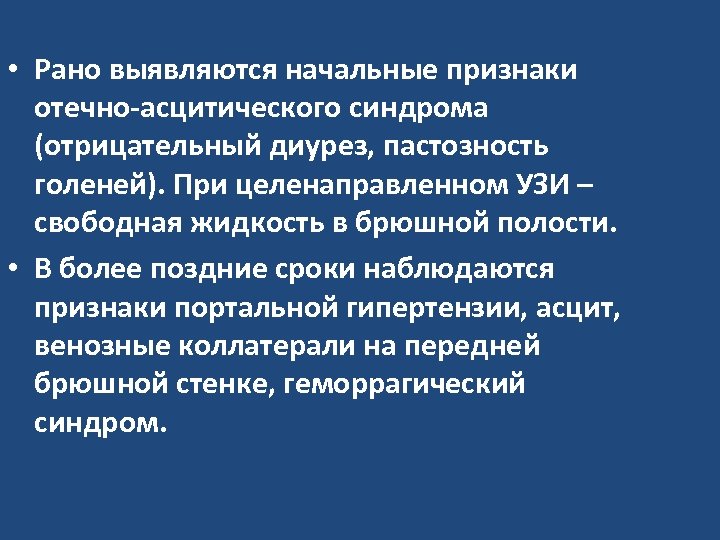 • Рано выявляются начальные признаки отечно-асцитического синдрома (отрицательный диурез, пастозность голеней). При целенаправленном УЗИ – свободная жидкость в брюшной полости.

• В более поздние сроки наблюдаются признаки портальной гипертензии, асцит, венозные коллатерали на передней брюшной стенке, геморрагический синдром.